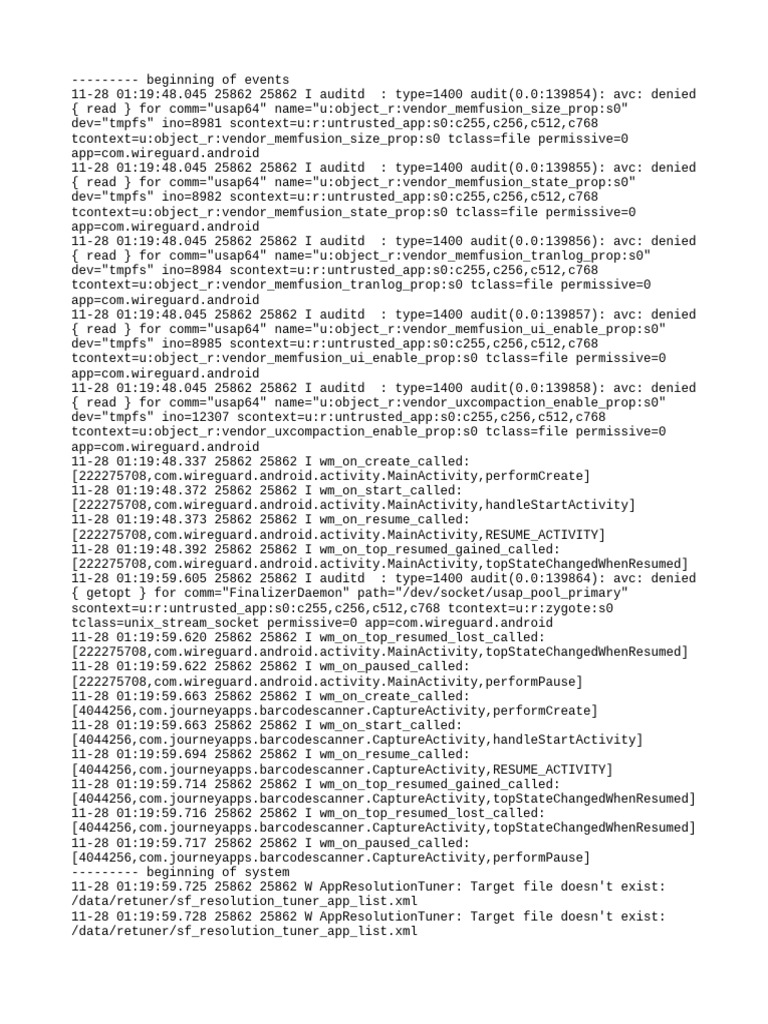 --------- beginning of events
11-28 01:19:48.045 25862 25862 I auditd  : type=1400 audit(0.0:139854): avc: denied { read } for comm="usap64" name="u:object_r:vendor_memfusion_size_prop:s0" dev="tmpfs" ino=8981 scontext=u:r:untrusted_app:s0:c255,c256,c512,c768 tcontext=u:object_r:vendor_memfusion_size_prop:s0 tclass=file permissive=0 app=com.wireguard.android
11-28 01:19:48.045 25862 25862 I auditd  : type=1400 audit(0.0:139855): avc: denied { read } for comm="usap64" name="u:object_r:vendor_memfusion_state_prop:s0" dev="tmpfs" ino=8982 scontext=u:r:untrusted_app:s0:c255,c256,c512,c768 tcontext=u:object_r:vendor_memfusion_state_prop:s0 tclass=file permissive=0 app=com.wireguard.android
11-28 01:19:48.045 25862 25862 I auditd  : type=1400 audit(0.0:139856): avc: denied { read } for comm="usap64" name="u:object_r:vendor_memfusion_tranlog_prop:s0" dev="tmpfs" ino=8984 scontext=u:r:untrusted_app:s0:c255,c256,c512,c768 tcontext=u:object_r:vendor_memfusion_tranlog_prop:s0 tclass=file permissive=0 app=com.wireguard.android
11-28 01:19:48.045 25862 25862 I auditd  : type=1400 audit(0.0:139857): avc: denied { read } for comm="usap64" name="u:object_r:vendor_memfusion_ui_enable_prop:s0" dev="tmpfs" ino=8985 scontext=u:r:untrusted_app:s0:c255,c256,c512,c768 tcontext=u:object_r:vendor_memfusion_ui_enable_prop:s0 tclass=file permissive=0 app=com.wireguard.android
11-28 01:19:48.045 25862 25862 I auditd  : type=1400 audit(0.0:139858): avc: denied { read } for comm="usap64" name="u:object_r:vendor_uxcompaction_enable_prop:s0" dev="tmpfs" ino=12307 scontext=u:r:untrusted_app:s0:c255,c256,c512,c768 tcontext=u:object_r:vendor_uxcompaction_enable_prop:s0 tclass=file permissive=0 app=com.wireguard.android
11-28 01:19:48.337 25862 25862 I wm_on_create_called: [222275708,com.wireguard.android.activity.MainActivity,performCreate]
11-28 01:19:48.372 25862 25862 I wm_on_start_called: [222275708,com.wireguard.android.activity.MainActivity,handleStartActivity]
11-28 01:19:48.373 25862 25862 I wm_on_resume_called: [222275708,com.wireguard.android.activity.MainActivity,RESUME_ACTIVITY]
11-28 01:19:48.392 25862 25862 I wm_on_top_resumed_gained_called: [222275708,com.wireguard.android.activity.MainActivity,topStateChangedWhenResumed]
11-28 01:19:59.605 25862 25862 I auditd  : type=1400 audit(0.0:139864): avc: denied { getopt } for comm="FinalizerDaemon" path="/dev/socket/usap_pool_primary" scontext=u:r:untrusted_app:s0:c255,c256,c512,c768 tcontext=u:r:zygote:s0 tclass=unix_stream_socket permissive=0 app=com.wireguard.android
11-28 01:19:59.620 25862 25862 I wm_on_top_resumed_lost_called: [222275708,com.wireguard.android.activity.MainActivity,topStateChangedWhenResumed]
11-28 01:19:59.622 25862 25862 I wm_on_paused_called: [222275708,com.wireguard.android.activity.MainActivity,performPause]
11-28 01:19:59.663 25862 25862 I wm_on_create_called: [4044256,com.journeyapps.barcodescanner.CaptureActivity,performCreate]
11-28 01:19:59.663 25862 25862 I wm_on_start_called: [4044256,com.journeyapps.barcodescanner.CaptureActivity,handleStartActivity]
11-28 01:19:59.694 25862 25862 I wm_on_resume_called: [4044256,com.journeyapps.barcodescanner.CaptureActivity,RESUME_ACTIVITY]
11-28 01:19:59.714 25862 25862 I wm_on_top_resumed_gained_called: [4044256,com.journeyapps.barcodescanner.CaptureActivity,topStateChangedWhenResumed]
11-28 01:19:59.716 25862 25862 I wm_on_top_resumed_lost_called: [4044256,com.journeyapps.barcodescanner.CaptureActivity,topStateChangedWhenResumed]
11-28 01:19:59.717 25862 25862 I wm_on_paused_called: [4044256,com.journeyapps.barcodescanner.CaptureActivity,performPause]
--------- beginning of system
11-28 01:19:59.725 25862 25862 W AppResolutionTuner: Target file doesn't exist: /data/retuner/sf_resolution_tuner_app_list.xml
11-28 01:19:59.728 25862 25862 W AppResolutionTuner: Target file doesn't exist: /data/retuner/sf_resolution_tuner_app_list.xml